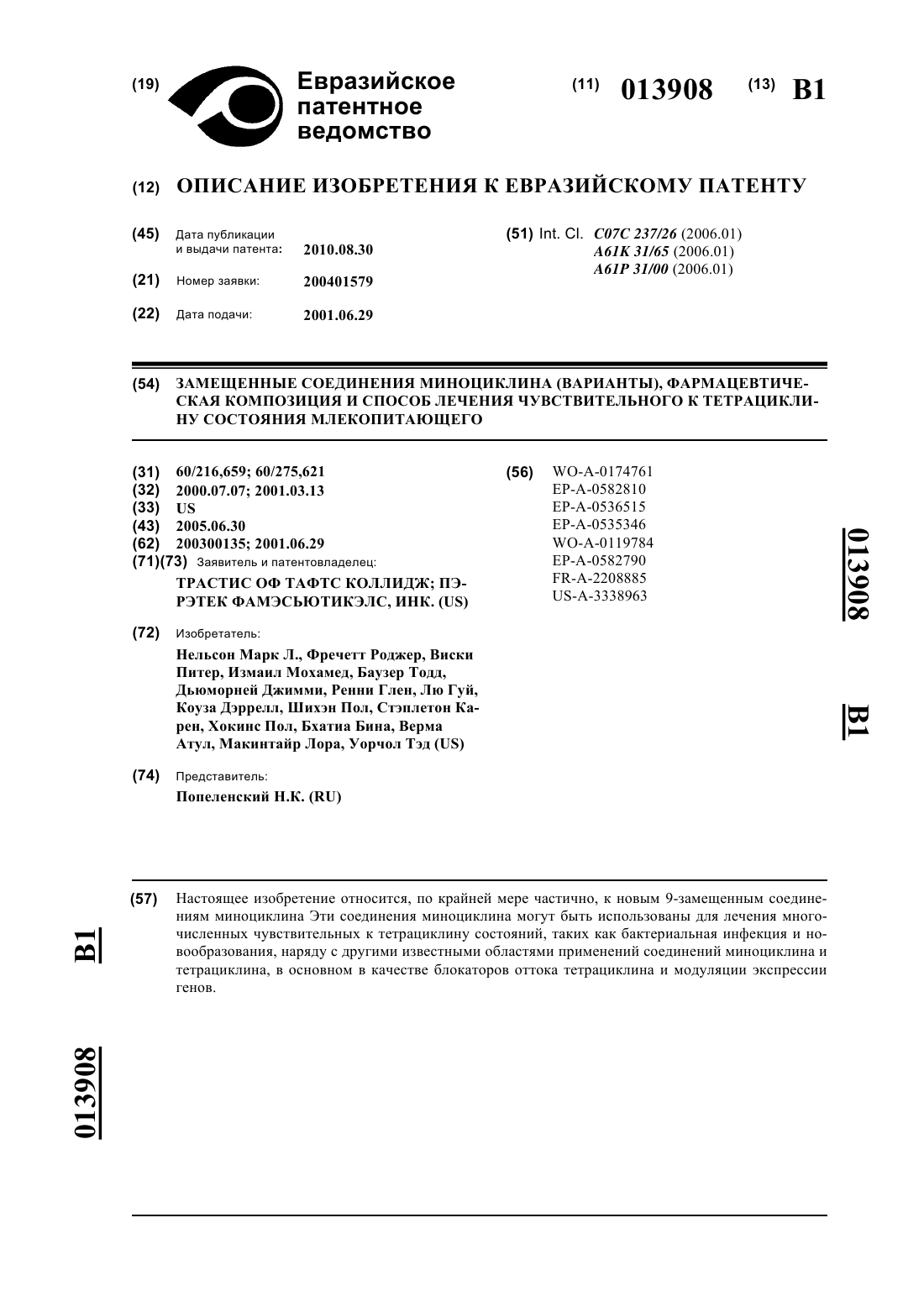 (19) Евразийское патентное ведомство

(11) 013908 (13) B1

(12) ОПИСАНИЕ ИЗОБРЕТЕНИЯ К ЕВРАЗИЙСКОМУ ПАТЕНТУ

(45) Дата публикации и выдачи патента: 2010.08.30

(21) Номер заявки: 200401579

(22) Дата подачи: 2001.06.29

(51) Int. Cl. C07C 237/26 (2006.01)
A61K 31/65 (2006.01)
A61P 31/00 (2006.01)

(54) ЗАМЕЩЕННЫЕ СОЕДИНЕНИЯ МИНОЦИКЛИНА (ВАРИАНТЫ), ФАРМАЦЕВТИЧЕСКАЯ КОМПОЗИЦИЯ И СПОСОБ ЛЕЧЕНИЯ ЧУВСТВИТЕЛЬНОГО К ТЕТРАЦИКЛИНУ СОСТОЯНИЯ МЛЕКОПИТАЮЩЕГО

(31) 60/216,659; 60/275,621
(32) 2000.07.07; 2001.03.13
(33) US
(43) 2005.06.30
(62) 200300135; 2001.06.29
(71)(73) Заявитель и патентовладелец:
ТРАСТИС ОФ ТАФТС КОЛЛИДЖ; ПЭРЭТЕК ФАМЭСЬЮТИКЭЛС, ИНК. (US)

(72) Изобретатель:
Нельсон Марк Л., Фречетт Роджер, Виски Питер, Измаил Мохамед, Баузер Тодд, Дьюморней Джимми, Ренни Глен, Лю Гуй, Коуза Дэррелл, Шихэн Пол, Стэплетон Карен, Хокинс Пол, Бхатиа Бина, Верма Атул, Макинтайр Лора, Уорчол Тэд (US)

(74) Представитель:
Попеленский Н.К. (RU)

(56) WO-A-0174761
EP-A-0582810
EP-A-0536515
EP-A-0535346
WO-A-0119784
EP-A-0582790
FR-A-2208885
US-A-3338963

013908 B1

(57) Настоящее изобретение относится, по крайней мере частично, к новым 9-замещенным соединениям миноциклина Эти соединения миноциклина могут быть использованы для лечения многочисленных чувствительных к тетрациклину состояний, таких как бактериальная инфекция и новообразования, наряду с другими известными областями применений соединений миноциклина и тетрациклина, в основном в качестве блокаторов оттока тетрациклина и модуляции экспрессии генов.

B1

013908